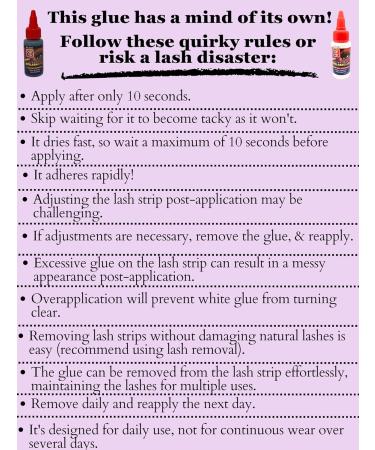 This glue has a mind of its own!
Follow these quirky rules or risk a lash disaster:

• Apply after only 10 seconds.

• Skip waiting for it to become tacky as it won't.

• It dries fast, so wait a maximum of 10 seconds before applying.

• It adheres rapidly!

• Adjusting the lash strip post-application may be challenging.

• If adjustments are necessary, remove the glue, & reapply.

• Excessive glue on the lash strip can result in a messy appearance post-application.

• Overapplication will prevent white glue from turning clear.

• Removing lash strips without damaging natural lashes is easy (recommend using lash removal).

• The glue can be removed from the lash strip effortlessly, maintaining the lashes for multiple uses.

• Remove daily and reapply the next day.

• It's designed for daily use, not for continuous wear over several days.